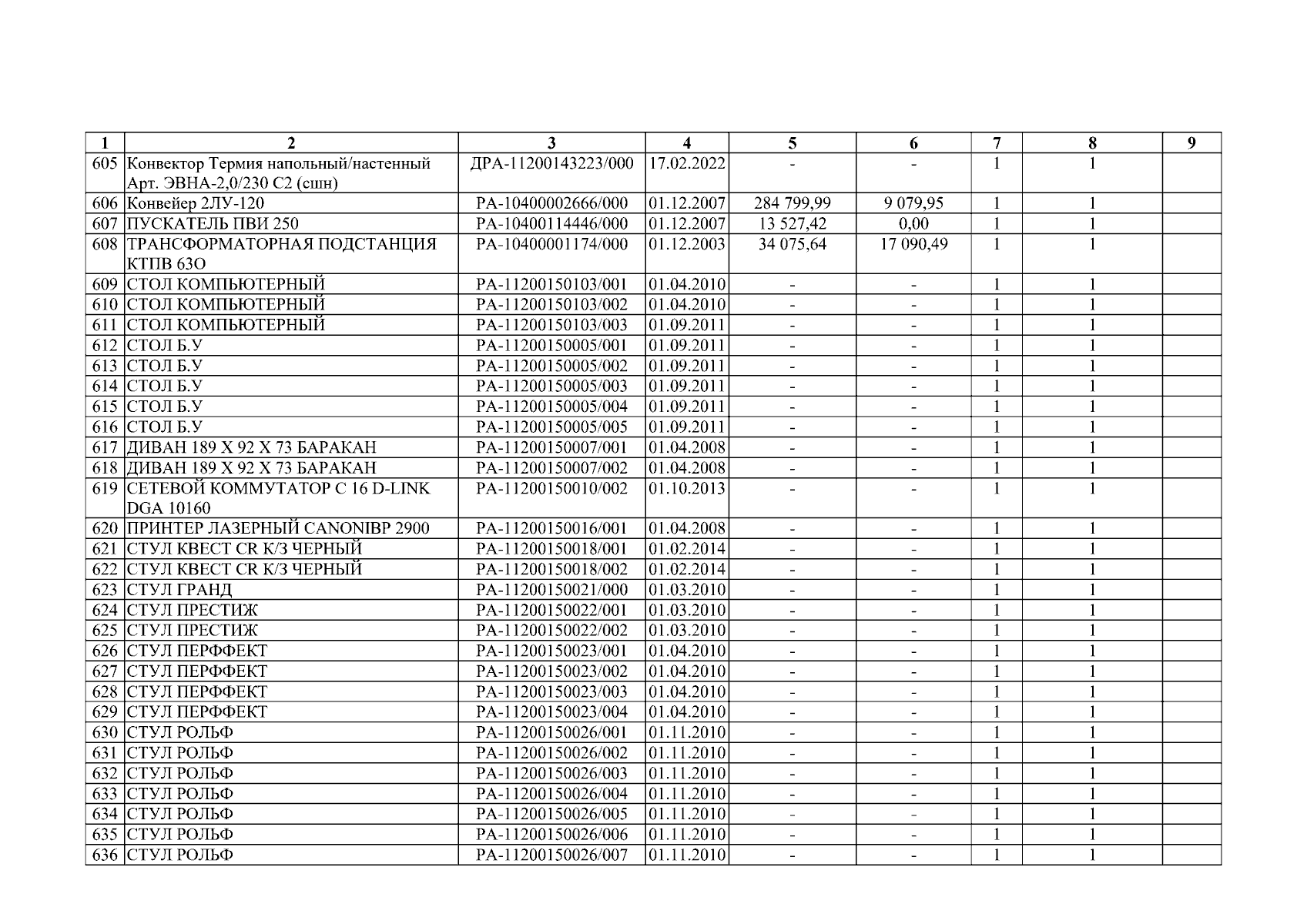 | 1 | 2 | 3 | 4 | 5 | 6 | 7 | 8 | 9 |
|---|---|---|---|---|---|---|---|---|
| 605 | Конвектор Термия напольный/настенный Арт. ЭВНА-2,0/230 С2 (сшн) | ДРА-11200143223/000 | 17.02.2022 | - | - | 1 | 1 | |
| 606 | Конвейер 2ЛУ-120 | РА-10400002666/000 | 01.12.2007 | 284 799,99 | 9 079,95 | 1 | 1 | |
| 607 | ПУСКАТЕЛЬ ПВИ 250 | РА-10400114446/000 | 01.12.2007 | 13 527,42 | 0,00 | 1 | 1 | |
| 608 | ТРАНСФОРМАТОРНАЯ ПОДСТАНЦИЯ КТПВ 63О | РА-10400001174/000 | 01.12.2003 | 34 075,64 | 17 090,49 | 1 | 1 | |
| 609 | СТОЛ КОМПЬЮТЕРНЫЙ | РА-11200150103/001 | 01.04.2010 | - | - | 1 | 1 | |
| 610 | СТОЛ КОМПЬЮТЕРНЫЙ | РА-11200150103/002 | 01.04.2010 | - | - | 1 | 1 | |
| 611 | СТОЛ КОМПЬЮТЕРНЫЙ | РА-11200150103/003 | 01.09.2011 | - | - | 1 | 1 | |
| 612 | СТОЛ Б.У | РА-11200150005/001 | 01.09.2011 | - | - | 1 | 1 | |
| 613 | СТОЛ Б.У | РА-11200150005/002 | 01.09.2011 | - | - | 1 | 1 | |
| 614 | СТОЛ Б.У | РА-11200150005/003 | 01.09.2011 | - | - | 1 | 1 | |
| 615 | СТОЛ Б.У | РА-11200150005/004 | 01.09.2011 | - | - | 1 | 1 | |
| 616 | СТОЛ Б.У | РА-11200150005/005 | 01.09.2011 | - | - | 1 | 1 | |
| 617 | ДИВАН 189 Х 92 Х 73 БАРАКАН | РА-11200150007/001 | 01.04.2008 | - | - | 1 | 1 | |
| 618 | ДИВАН 189 Х 92 Х 73 БАРАКАН | РА-11200150007/002 | 01.04.2008 | - | - | 1 | 1 | |
| 619 | СЕТЕВОЙ КОММУТАТОР С 16 D-LINK DGA 10160 | РА-11200150010/002 | 01.10.2013 | - | - | 1 | 1 | |
| 620 | ПРИНТЕР ЛАЗЕРНЫЙ CANONIBP 2900 | РА-11200150016/001 | 01.04.2008 | - | - | 1 | 1 | |
| 621 | СТУЛ КВЕСТ CR К/З ЧЕРНЫЙ | РА-11200150018/001 | 01.02.2014 | - | - | 1 | 1 | |
| 622 | СТУЛ КВЕСТ CR К/З ЧЕРНЫЙ | РА-11200150018/002 | 01.02.2014 | - | - | 1 | 1 | |
| 623 | СТУЛ ГРАНД | РА-11200150021/000 | 01.03.2010 | - | - | 1 | 1 | |
| 624 | СТУЛ ПРЕСТИЖ | РА-11200150022/001 | 01.03.2010 | - | - | 1 | 1 | |
| 625 | СТУЛ ПРЕСТИЖ | РА-11200150022/002 | 01.03.2010 | - | - | 1 | 1 | |
| 626 | СТУЛ ПЕРФФЕКТ | РА-11200150023/001 | 01.04.2010 | - | - | 1 | 1 | |
| 627 | СТУЛ ПЕРФФЕКТ | РА-11200150023/002 | 01.04.2010 | - | - | 1 | 1 | |
| 628 | СТУЛ ПЕРФФЕКТ | РА-11200150023/003 | 01.04.2010 | - | - | 1 | 1 | |
| 629 | СТУЛ ПЕРФФЕКТ | РА-11200150023/004 | 01.04.2010 | - | - | 1 | 1 | |
| 630 | СТУЛ РОЛЬФ | РА-11200150026/001 | 01.11.2010 | - | - | 1 | 1 | |
| 631 | СТУЛ РОЛЬФ | РА-11200150026/002 | 01.11.2010 | - | - | 1 | 1 | |
| 632 | СТУЛ РОЛЬФ | РА-11200150026/003 | 01.11.2010 | - | - | 1 | 1 | |
| 633 | СТУЛ РОЛЬФ | РА-11200150026/004 | 01.11.2010 | - | - | 1 | 1 | |
| 634 | СТУЛ РОЛЬФ | РА-11200150026/005 | 01.11.2010 | - | - | 1 | 1 | |
| 635 | СТУЛ РОЛЬФ | РА-11200150026/006 | 01.11.2010 | - | - | 1 | 1 | |
| 636 | СТУЛ РОЛЬФ | РА-11200150026/007 | 01.11.2010 | - | - | 1 | 1 | |